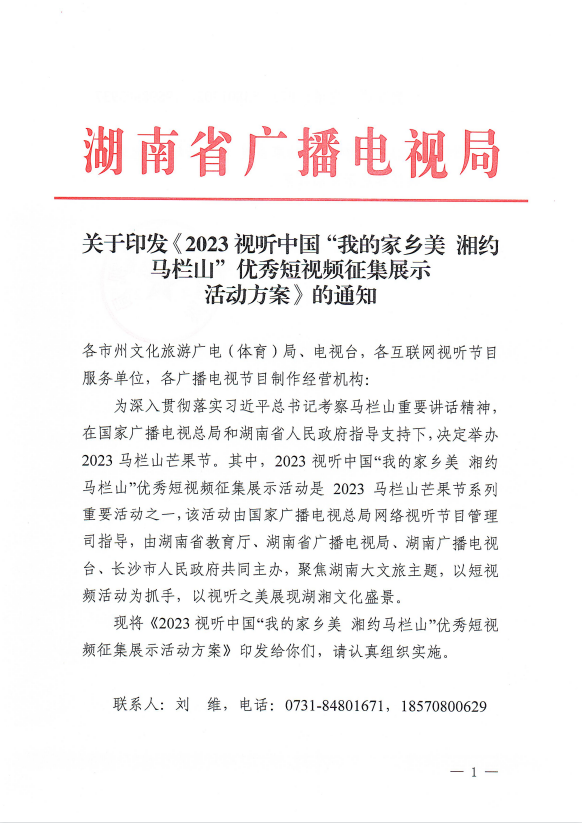 湖南省广播电视局

关于印发《2023 视听中国“我的家乡美 湘约马栏山”优秀短视频征集展示活动方案》的通知

各市州文化旅游广电（体育）局、电视台，各互联网视听节目服务单位，各广播电视节目制作经营机构：

为深入贯彻落实习近平总书记考察马栏山重要讲话精神，在国家广播电视总局和湖南省人民政府指导支持下，决定举办 2023 马栏山芒果节。其中，2023 视听中国“我的家乡美 湘约马栏山”优秀短视频征集展示活动是 2023 马栏山芒果节系列重要活动之一，该活动由国家广播电视总局网络视听节目管理司指导，由湖南省教育厅、湖南省广播电视局、湖南广播电视台、长沙市人民政府共同主办，聚焦湖南大文旅主题，以短视频活动为抓手，以视听之美展现湖湘文化盛景。

现将《2023 视听中国“我的家乡美 湘约马栏山”优秀短视频征集展示活动方案》印发给你们，请认真组织实施。

联系人：刘 维，电话：0731-84801671，18570800629

— 1 —